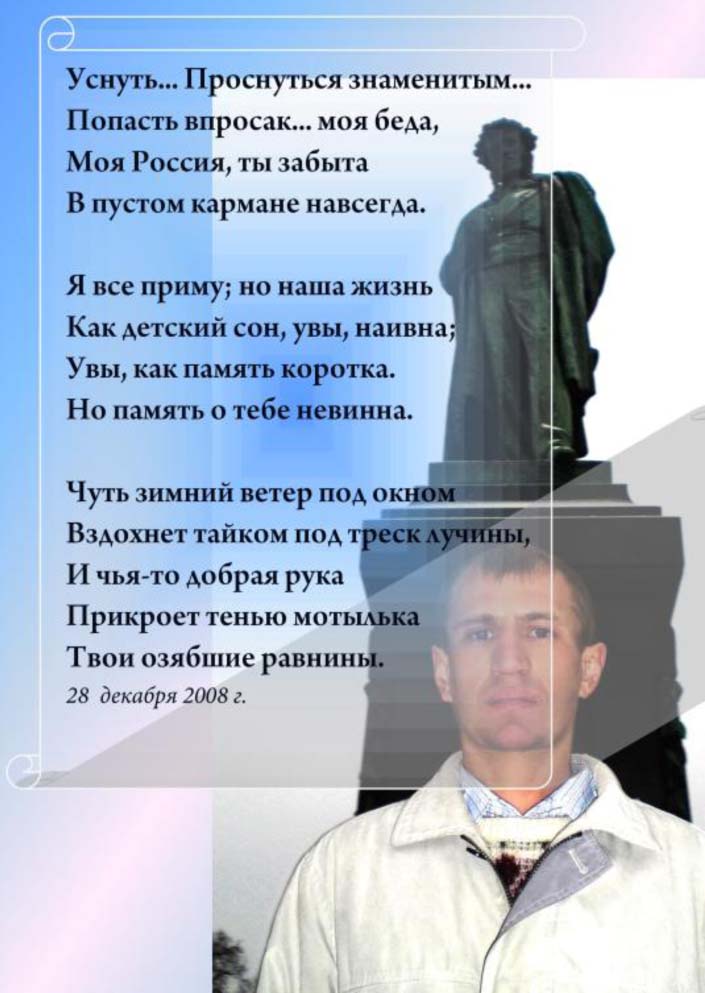 Уснуть... Проснуться знаменитым...
Попасть впросак... моя беда,
Моя Россия, ты забыта
В пустом кармане навсегда.

Я все приму; но наша жизнь
Как детский сон, увы, наивна;
Увы, как память коротка.
Но память о тебе невинна.

Чуть зимний ветер под окном
Вздохнет тайком под треск лучины,
И чья-то добрая рука
Прикроет тенью мотылька
Твои озябшие равнины.
28 декабря 2008 г.